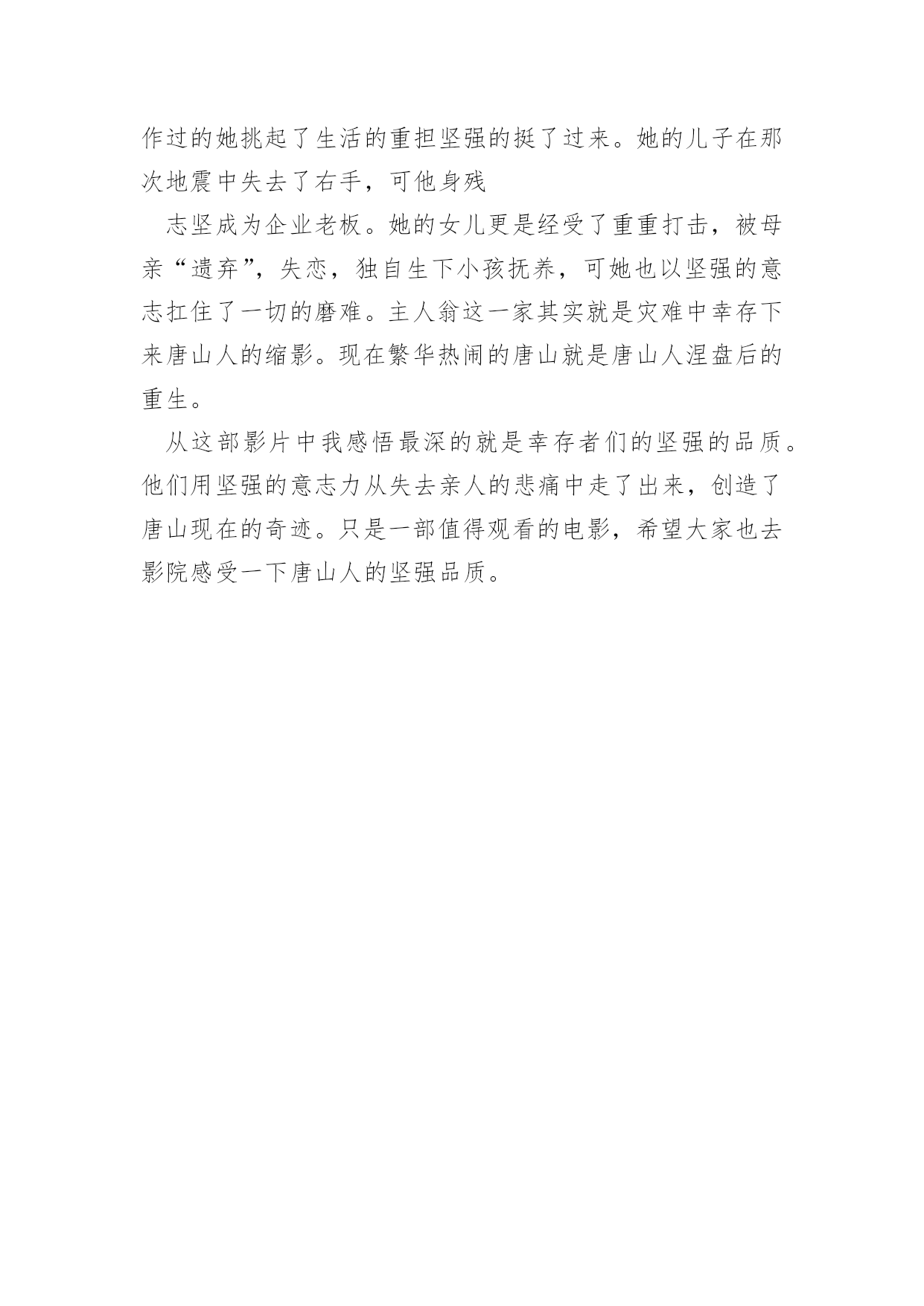 作过的她挑起了生活的重担坚强的挺了过来。她的儿子在那次地震中失去了右手，可他身残

志坚成为企业老板。她的女儿更是经受了重重打击，被母亲“遗弃”，失恋，独自生下小孩抚养，可她也以坚强的意志扛住了一切的磨难。主人翁这一家其实就是灾难中幸存下来唐山人的缩影。现在繁华热闹的唐山就是唐山人涅盘后的重生。

从这部影片中我感悟最深的就是幸存者们的坚强的品质。他们用坚强的意志力从失去亲人的悲痛中走了出来，创造了唐山现在的奇迹。只是一部值得观看的电影，希望大家也去影院感受一下唐山人的坚强品质。